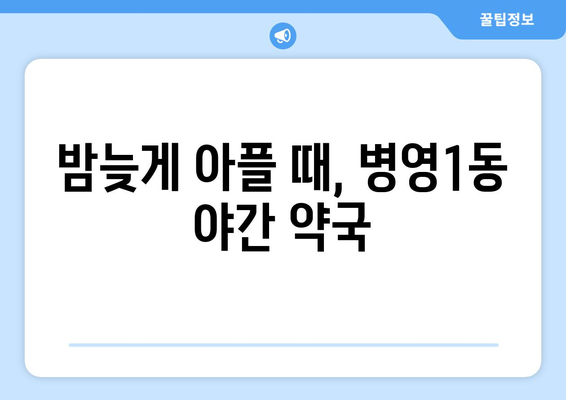 꿀팁정보

밤늦게 아플 때, 병영1동 야간 약국